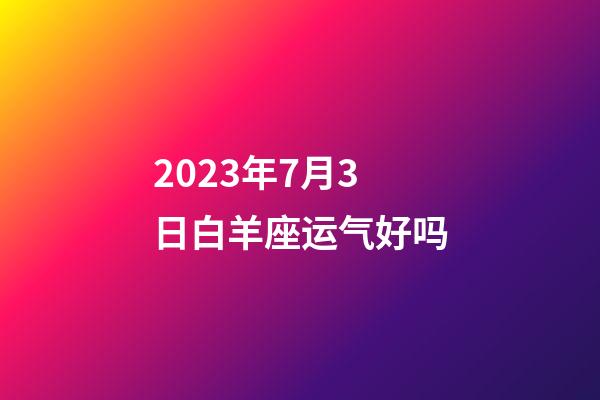 2023年7月3日白羊座运气好吗